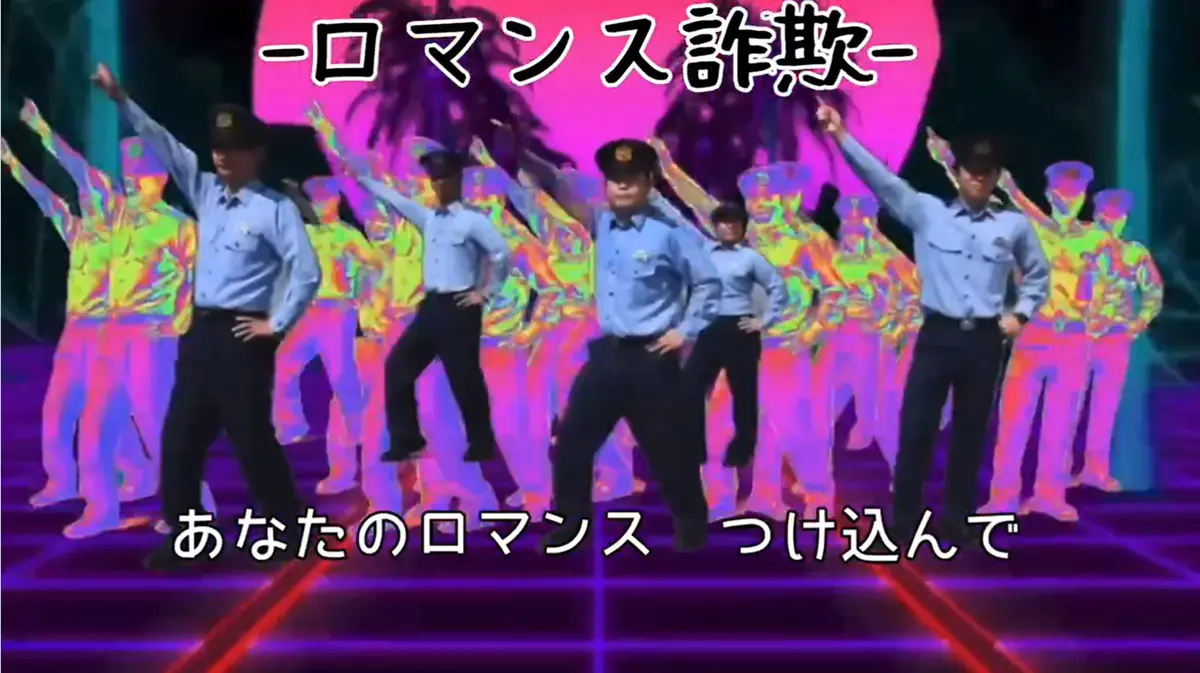 -ロマンス詐欺-

あなたのロマンス　つけ込んで